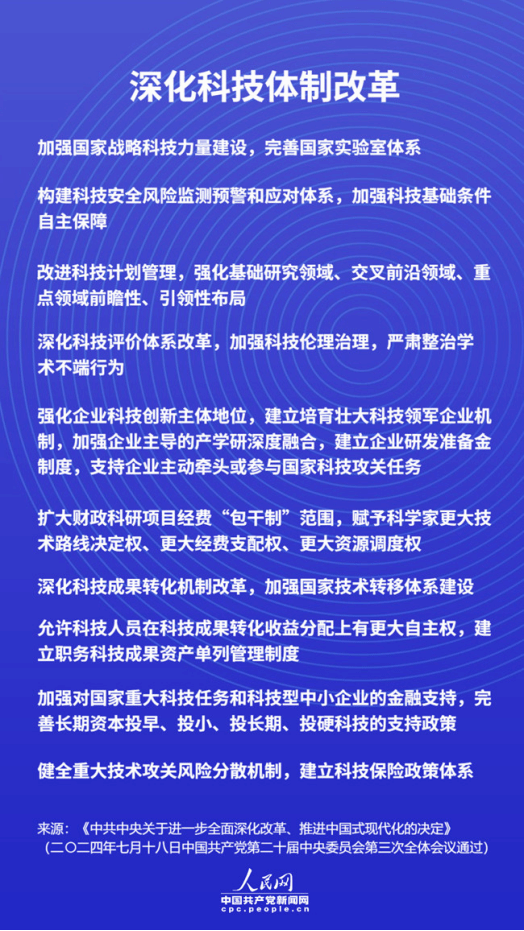 深化科技体制改革

加强国家战略科技力量建设，完善国家实验室体系

构建科技安全风险监测预警和应对体系，加强科技基础条件自主保障

改进科技计划管理，强化基础研究领域、交叉前沿领域、重点领域前瞻性、引领性布局

深化科技评价体系改革，加强科技伦理治理，严肃整治学术不端行为

强化企业科技创新主体地位，建立培育壮大科技领军企业机制，加强企业主导的产学研深度融合，建立企业研发准备金制度，支持企业主动牵头或参与国家科技攻关任务

扩大财政科研项目经费“包干制”范围，赋予科学家更大技术路线决定权、更大经费支配权、更大资源调度权

深化科技成果转化机制改革，加强国家技术转移体系建设

允许科技人员在科技成果转化收益分配上有更大自主权，建立职务科技成果资产单列管理制度

加强对国家重大科技任务和科技型中小企业的金融支持，完善长期资本投早、投小、投长期、投硬科技的支持政策

健全重大技术攻关风险分散机制，建立科技保险政策体系

来源：《中共中央关于进一步全面深化改革、推进中国式现代化的决定》
（二〇二四年七月十八日中国共产党第二十届中央委员会第三次全体会议通过）

人民网
中国共产党新闻网
cpc.people.cn